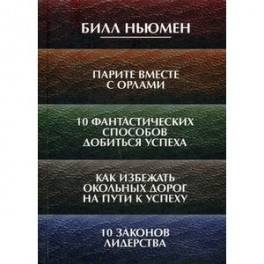 БИЛЛ НЬЮМЕН

ПАРИТЕ ВМЕСТЕ С ОРЛАМИ

10 ФАНТАСТИЧЕСКИХ СПОСОБОВ ДОБИТЬСЯ УСПЕХА

КАК ИЗБЕЖАТЬ ОКОЛЬНЫХ ДОРОГ НА ПУТИ К УСПЕХУ

10 ЗАКОНОВ ЛИДЕРСТВА